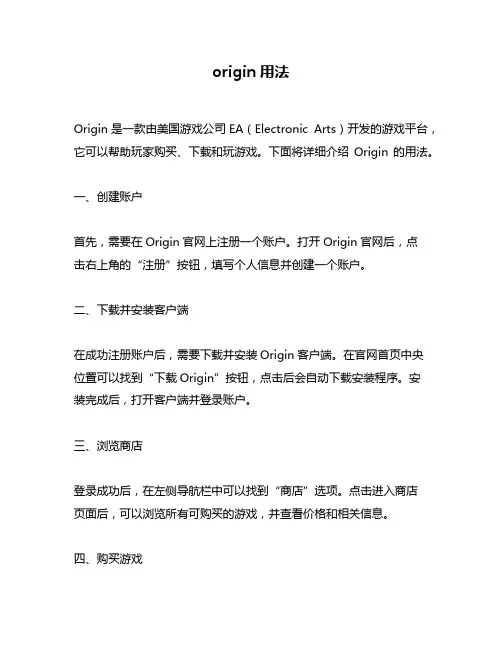 origin 用法

Origin 是一款由美国游戏公司 EA（Electronic Arts）开发的游戏平台，它可以帮助玩家购买、下载和玩游戏。下面将详细介绍 Origin 的用法。

一、创建账户

首先，需要在 Origin 官网上注册一个账户。打开 Origin 官网后，点击右上角的“注册”按钮，填写个人信息并创建一个账户。

二、下载并安装客户端

在成功注册账户后，需要下载并安装 Origin 客户端。在官网首页中央位置可以找到“下载 Origin”按钮，点击后会自动下载安装程序。安装完成后，打开客户端并登录账户。

三、浏览商店

登录成功后，在左侧导航栏中可以找到“商店”选项。点击进入商店页面后，可以浏览所有可购买的游戏，并查看价格和相关信息。

四、购买游戏